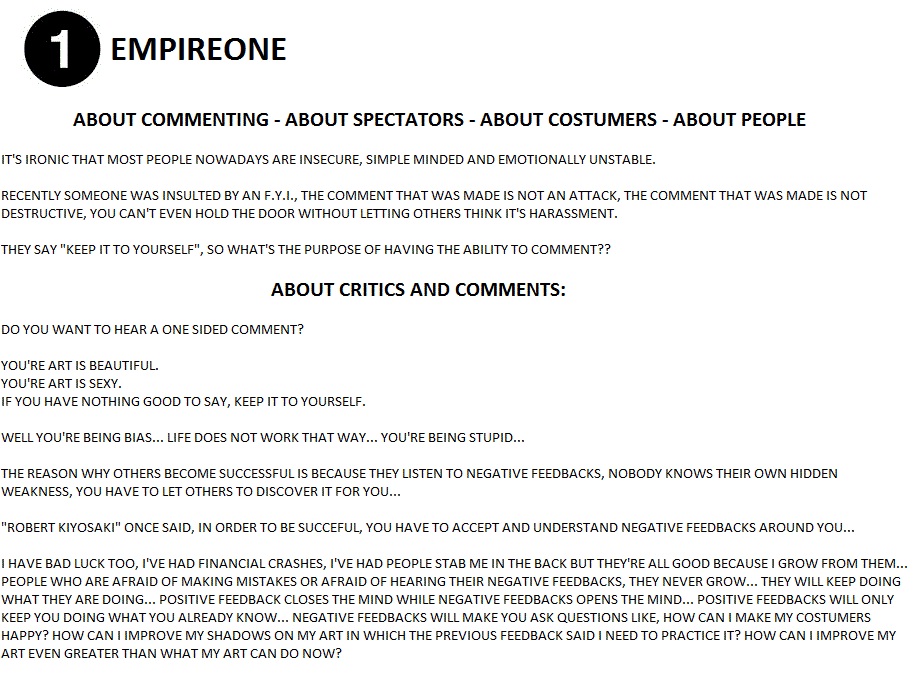 1 EMPIREONE

ABOUT COMMENTING - ABOUT SPECTATORS - ABOUT COSTUMERS - ABOUT PEOPLE

IT'S IRONIC THAT MOST PEOPLE NOWADAYS ARE INSECURE, SIMPLE MINDED AND EMOTIONALLY UNSTABLE.

RECENTLY SOMEONE WAS INSULTED BY AN F.Y.I., THE COMMENT THAT WAS MADE IS NOT AN ATTACK, THE COMMENT THAT WAS MADE IS NOT DESTRUCTIVE, YOU CAN'T EVEN HOLD THE DOOR WITHOUT LETTING OTHERS THINK IT'S HARASSMENT.

THEY SAY "KEEP IT TO YOURSELF", SO WHAT'S THE PURPOSE OF HAVING THE ABILITY TO COMMENT??

ABOUT CRITICS AND COMMENTS:

DO YOU WANT TO HEAR A ONE SIDED COMMENT?

YOU'RE ART IS BEAUTIFUL.
YOU'RE ART IS SEXY.
IF YOU HAVE NOTHING GOOD TO SAY, KEEP IT TO YOURSELF.

WELL YOU'RE BEING BIAS... LIFE DOES NOT WORK THAT WAY... YOU'RE BEING STUPID...

THE REASON WHY OTHERS BECOME SUCCESSFUL IS BECAUSE THEY LISTEN TO NEGATIVE FEEDBACKS, NOBODY KNOWS THEIR OWN HIDDEN WEAKNESS, YOU HAVE TO LET OTHERS TO DISCOVER IT FOR YOU...

"ROBERT KIYOSAKI" ONCE SAID, IN ORDER TO BE SUCCEFUL, YOU HAVE TO ACCEPT AND UNDERSTAND NEGATIVE FEEDBACKS AROUND YOU...

I HAVE BAD LUCK TOO, I'VE HAD FINANCIAL CRASHES, I'VE HAD PEOPLE STAB ME IN THE BACK BUT THEY'RE ALL GOOD BECAUSE I GROW FROM THEM... PEOPLE WHO ARE AFRAID OF MAKING MISTAKES OR AFRAID OF HEARING THEIR NEGATIVE FEEDBACKS, THEY NEVER GROW... THEY WILL KEEP DOING WHAT THEY ARE DOING... POSITIVE FEEDBACK CLOSES THE MIND WHILE NEGATIVE FEEDBACKS OPENS THE MIND... POSITIVE FEEDBACKS WILL ONLY KEEP YOU DOING WHAT YOU ALREADY KNOW... NEGATIVE FEEDBACKS WILL MAKE YOU ASK QUESTIONS LIKE, HOW CAN I MAKE MY COSTUMERS HAPPY? HOW CAN I IMPROVE MY SHADOWS ON MY ART IN WHICH THE PREVIOUS FEEDBACK SAID I NEED TO PRACTICE IT? HOW CAN I IMPROVE MY ART EVEN GREATER THAN WHAT MY ART CAN DO NOW?